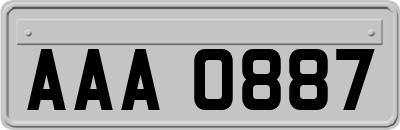 AAA 0887